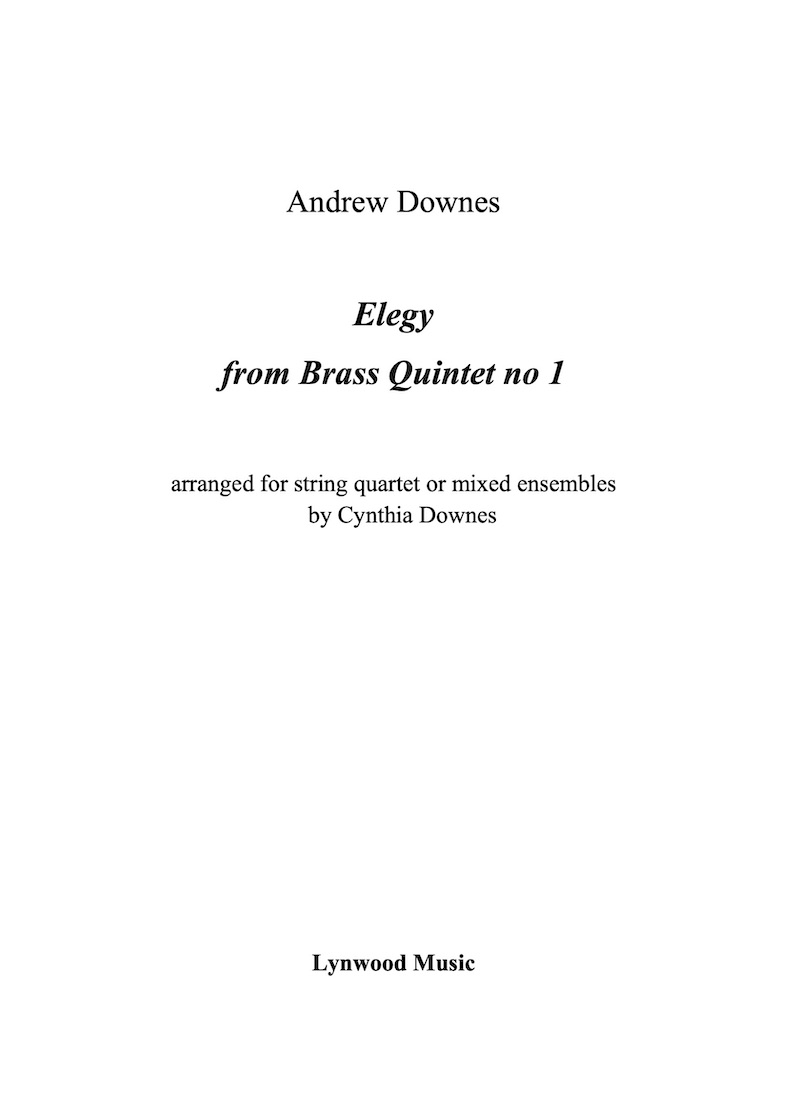 Andrew Downes

Elegy
from Brass Quintet no 1

arranged for string quartet or mixed ensembles
by Cynthia Downes

Lynwood Music